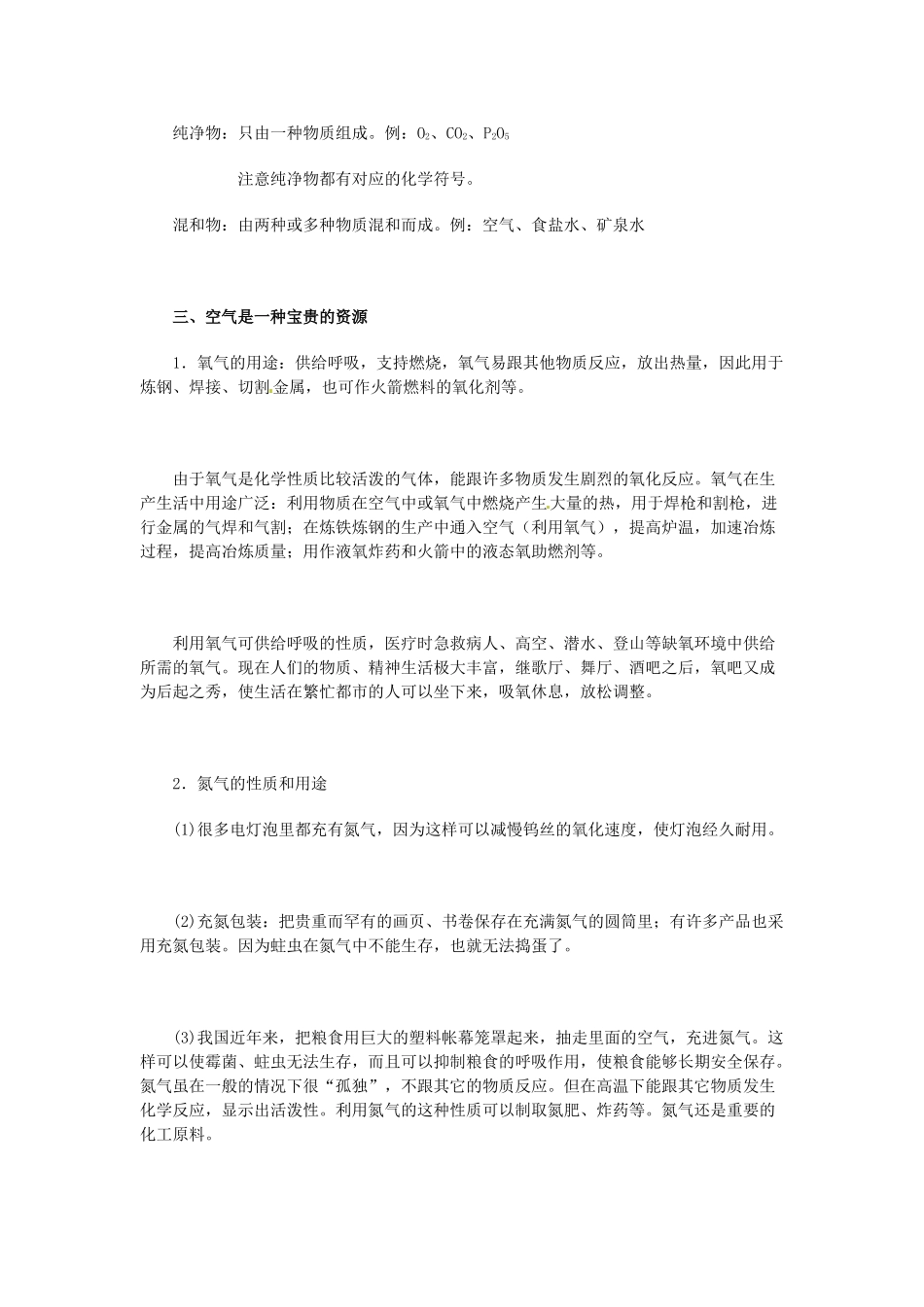 纯净物：只由一种物质组成。例：$O_2$、$CO_2$、$P_2O_5$

注意纯净物都有对应的化学符号。

混和物：由两种或多种物质混和而成。例：空气、食盐水、矿泉水

三、空气是一种宝贵的资源

1．氧气的用途：供给呼吸，支持燃烧，氧气易跟其他物质反应，放出热量，因此用于炼钢、焊接、切割金属，也可作火箭燃料的氧化剂等。

由于氧气是化学性质比较活泼的气体，能跟许多物质发生剧烈的氧化反应。氧气在生产生活中用途广泛：利用物质在空气中或氧气中燃烧产生大量的热，用于焊枪和割枪，进行金属的气焊和气割；在炼铁炼钢的生产中通入空气（利用氧气），提高炉温，加速冶炼过程，提高冶炼质量；用作液氧炸药和火箭中的液态氧助燃剂等。

利用氧气可供给呼吸的性质，医疗时急救病人、高空、潜水、登山等缺氧环境中供给所需的氧气。现在人们的物质、精神生活极大丰富，继歌厅、舞厅、酒吧之后，氧吧又成为后起之秀，使生活在繁忙都市的人可以坐下来，吸氧休息，放松调整。

2．氮气的性质和用途

(1)很多电灯泡里都充有氮气，因为这样可以减慢钨丝的氧化速度，使灯泡经久耐用。

(2)充氮包装：把贵重而罕有的画页、书卷保存在充满氮气的圆筒里；有许多产品也采用充氮包装。因为蛀虫在氮气中不能生存，也就无法捣蛋了。

(3)我国近年来，把粮食用巨大的塑料帐幕笼罩起来，抽走里面的空气，充进氮气。这样可以使霉菌、蛀虫无法生存，而且可以抑制粮食的呼吸作用，使粮食能够长期安全保存。氮气虽在一般的情况下很“孤独”，不跟其它的物质反应。但在高温下能跟其它物质发生化学反应，显示出活泼性。利用氮气的这种性质可以制取氮肥、炸药等。氮气还是重要的化工原料。